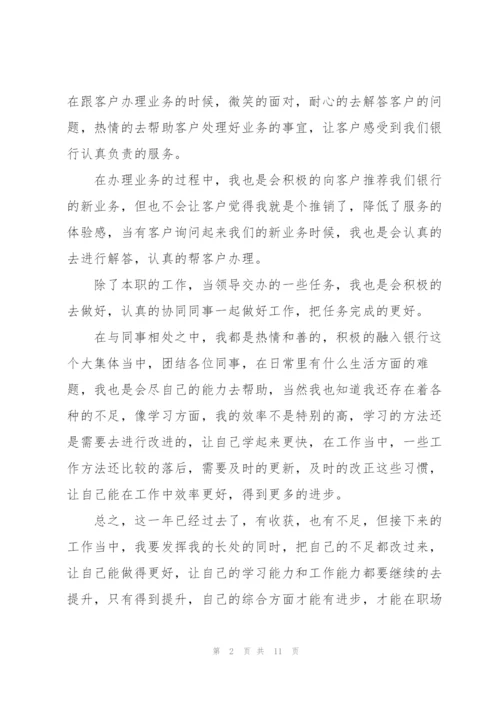 在跟客户办理业务的时候，微笑的面对，耐心的去解答客户的问题，热情的去帮助客户处理好业务的事宜，让客户感受到我们银行认真负责的服务。

在办理业务的过程中，我也是会积极的向客户推荐我们银行的新业务，但也不会让客户觉得我就是个推销了，降低了服务的体验感，当有客户询问起来我们的新业务时候，我也是会认真的去进行解答，认真的帮客户办理。

除了本职的工作，当领导交办的一些任务，我也是会积极的去做好，认真的协同同事一起做好工作，把任务完成的更好。

在与同事相处之中，我都是热情和善的，积极的融入银行这个大集体当中，团结各位同事，在日常里有什么生活方面的难题，我也是会尽自己的能力去帮助，当然我也知道我还存在着各种的不足，像学习方面，我的效率不是特别的高，学习的方法还是需要去进行改进的，让自己学起来更快，在工作当中，一些工作方法还比较的落后，需要及时的更新，及时的改正这些习惯，让自己能在工作中效率更好，得到更多的进步。

总之，这一年已经过去了，有收获，也有不足，但接下来的工作当中，我要发挥我的长处的同时，把自己的不足都改过来，让自己能做得更好，让自己的学习能力和工作能力都要继续的去提升，只有得到提升，自己的综合方面才能有进步，才能在职场

第 2 页 共 11 页